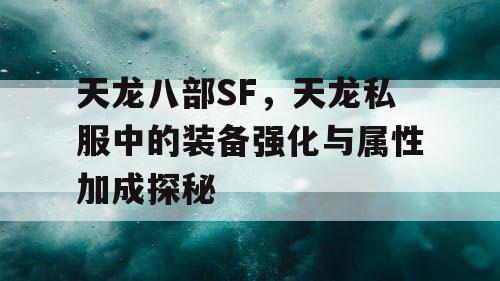 天龙八部SF，天龙私服中的装备强化与属性加成探秘